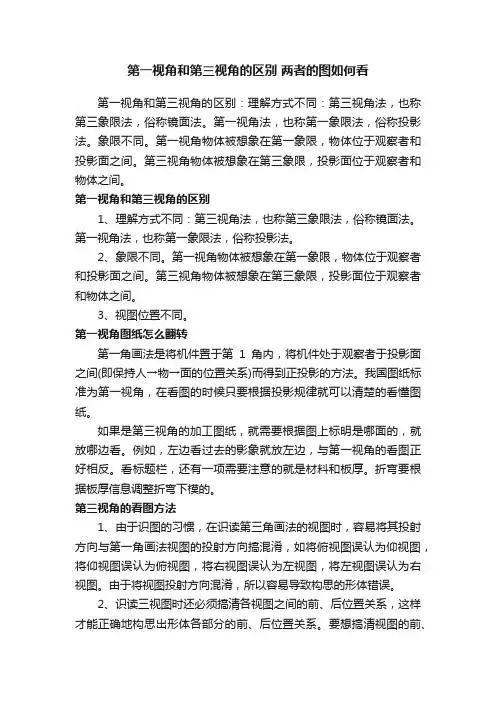 第一视角和第三视角的区别 两者的图如何看

第一视角和第三视角的区别：理解方式不同：第三视角法，也称第三象限法，俗称镜面法。第一视角法，也称第一象限法，俗称投影法。象限不同。第一视角物体被想象在第一象限，物体位于观察者和投影面之间。第三视角物体被想象在第三象限，投影面位于观察者和物体之间。

第一视角和第三视角的区别

1、理解方式不同：第三视角法，也称第三象限法，俗称镜面法。第一视角法，也称第一象限法，俗称投影法。

2、象限不同。第一视角物体被想象在第一象限，物体位于观察者和投影面之间。第三视角物体被想象在第三象限，投影面位于观察者和物体之间。

3、视图位置不同。

第一视角图纸怎么翻转

第一角画法是将机件置于第 1 角内，将机件处于观察者于投影面之间(即保持人一物一面的位置关系)而得到正投影的方法。我国图纸标准为第一视角，在看图的时候只要根据投影规律就可以清楚的看懂图纸。

如果是第三视角的加工图纸，就需要根据图上标明是哪面的，就放哪边看。例如，左边看过去的影象就放左边，与第一视角的看图正好相反。看标题栏，还有一项需要注意的就是材料和板厚。折弯要根据板厚信息调整折弯下模的。

第三视角的看图方法

1、由于识图的习惯，在识读第三角画法的视图时，容易将其投射方向与第一角画法视图的投射方向搞混淆，如将俯视图误认为仰视图，将仰视图误认为俯视图，将右视图误认为左视图，将左视图误认为右视图。由于将视图投射方向混淆，所以容易导致构思的形体错误。

2、识读三视图时还必须搞清各视图之间的前、后位置关系，这样才能正确地构思出形体各部分的前、后位置关系。要想搞清视图的前、